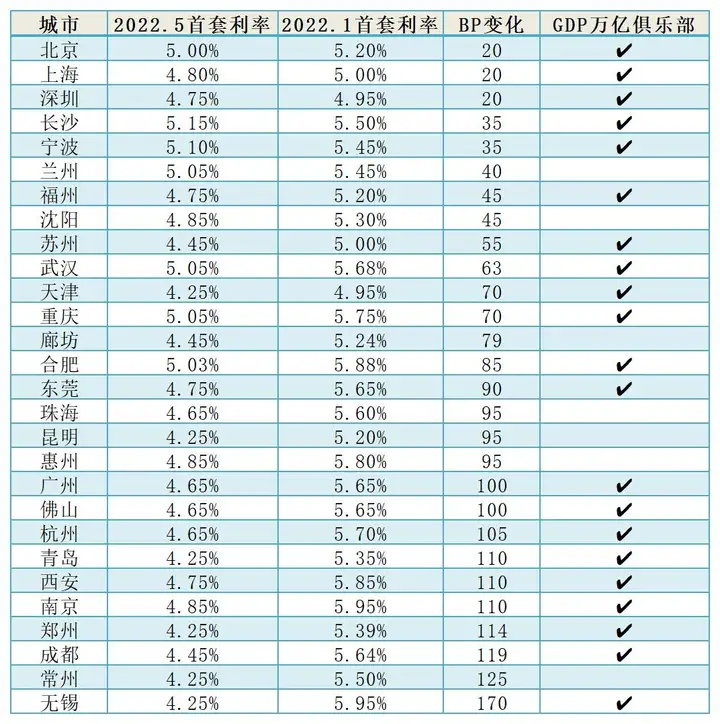 | 城市 | 2022.5首套利率 | 2022.1首套利率 | BP变化 | GDP万亿俱乐部 |
|---|---|---|---|---|
| 北京 | 5.00% | 5.20% | 20 | ✔ |
| 上海 | 4.80% | 5.00% | 20 | ✔ |
| 深圳 | 4.75% | 4.95% | 20 | ✔ |
| 长沙 | 5.15% | 5.50% | 35 | ✔ |
| 宁波 | 5.10% | 5.45% | 35 | ✔ |
| 兰州 | 5.05% | 5.45% | 40 | |
| 福州 | 4.75% | 5.20% | 45 | ✔ |
| 沈阳 | 4.85% | 5.30% | 45 | |
| 苏州 | 4.45% | 5.00% | 55 | ✔ |
| 武汉 | 5.05% | 5.68% | 63 | ✔ |
| 天津 | 4.25% | 4.95% | 70 | ✔ |
| 重庆 | 5.05% | 5.75% | 70 | ✔ |
| 廊坊 | 4.45% | 5.24% | 79 | |
| 合肥 | 5.03% | 5.88% | 85 | ✔ |
| 东莞 | 4.75% | 5.65% | 90 | ✔ |
| 珠海 | 4.65% | 5.60% | 95 | |
| 昆明 | 4.25% | 5.20% | 95 | |
| 惠州 | 4.85% | 5.80% | 95 | |
| 广州 | 4.65% | 5.65% | 100 | ✔ |
| 佛山 | 4.65% | 5.65% | 100 | ✔ |
| 杭州 | 4.65% | 5.70% | 105 | ✔ |
| 青岛 | 4.25% | 5.35% | 110 | ✔ |
| 西安 | 4.75% | 5.85% | 110 | ✔ |
| 南京 | 4.85% | 5.95% | 110 | ✔ |
| 郑州 | 4.25% | 5.39% | 114 | ✔ |
| 成都 | 4.45% | 5.64% | 119 | ✔ |
| 常州 | 4.25% | 5.50% | 125 | |
| 无锡 | 4.25% | 5.95% | 170 | ✔ |